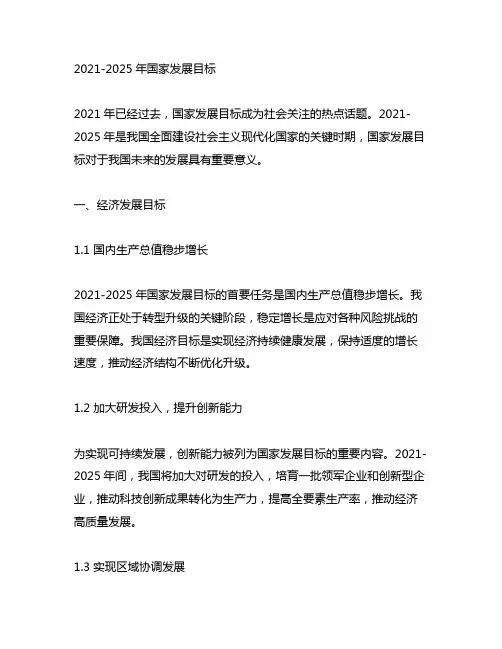 2021-2025 年国家发展目标

2021 年已经过去，国家发展目标成为社会关注的热点话题。2021-2025 年是我国全面建设社会主义现代化国家的关键时期，国家发展目标对于我国未来的发展具有重要意义。

一、经济发展目标

1.1 国内生产总值稳步增长

2021-2025 年国家发展目标的首要任务是国内生产总值稳步增长。我国经济正处于转型升级的关键阶段，稳定增长是应对各种风险挑战的重要保障。我国经济目标是实现经济持续健康发展，保持适度的增长速度，推动经济结构不断优化升级。

1.2 加大研发投入，提升创新能力

为实现可持续发展，创新能力被列为国家发展目标的重要内容。2021-2025 年间，我国将加大对研发的投入，培育一批领军企业和创新型企业，推动科技创新成果转化为生产力，提高全要素生产率，推动经济高质量发展。

1.3 实现区域协调发展